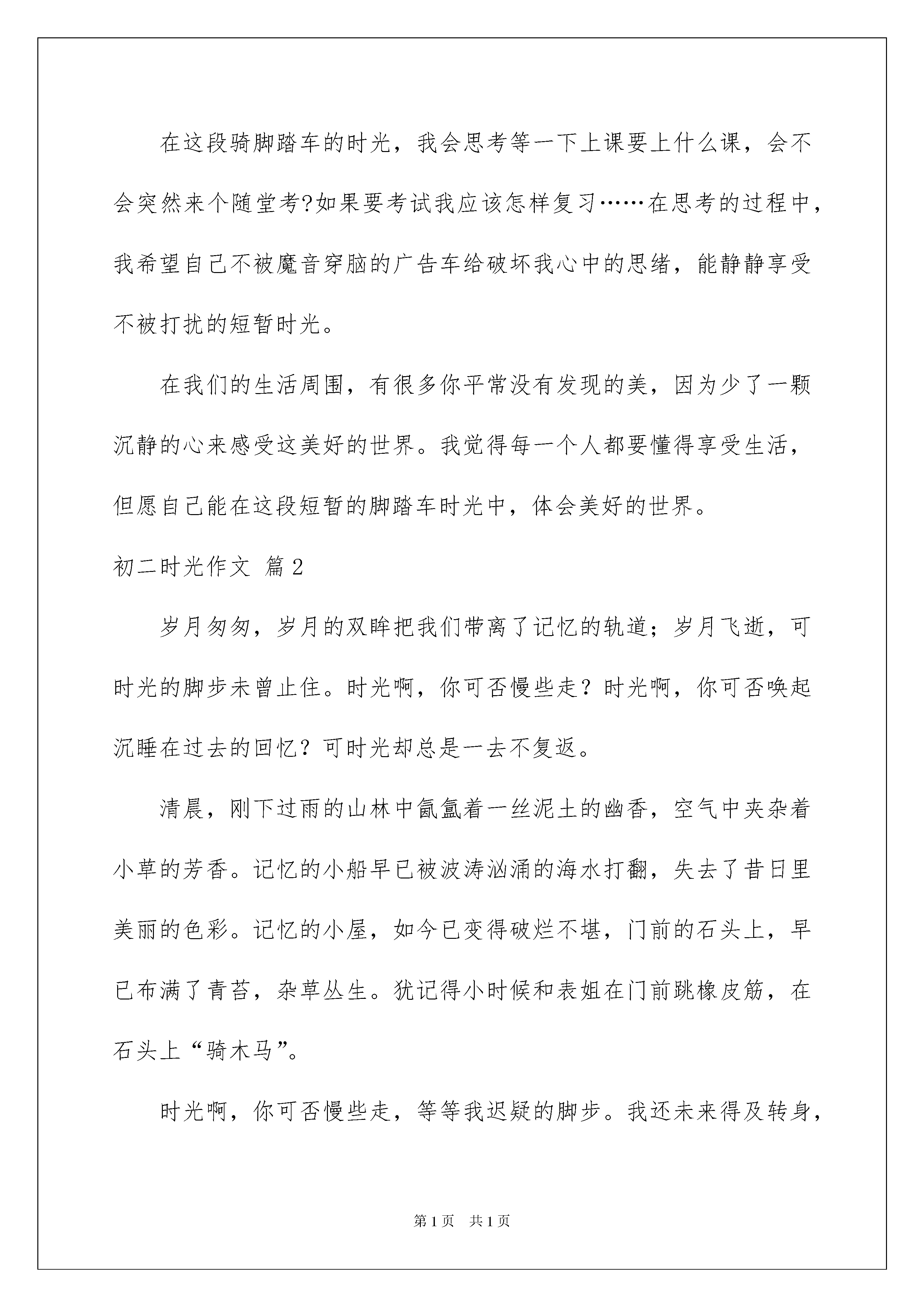 在这段骑脚踏车的时光，我会思考等一下上课要上什么课，会不会突然来个随堂考?如果要考试我应该怎样复习……在思考的过程中，我希望自己不被魔音穿脑的广告车给破坏我心中的思绪，能静静享受不被打扰的短暂时光。

在我们的生活周围，有很多你平常没有发现的美，因为少了一颗沉静的心来感受这美好的世界。我觉得每一个人都要懂得享受生活，但愿自己能在这段短暂的脚踏车时光中，体会美好的世界。

初二时光作文 篇2

岁月匆匆，岁月的双眸把我们带离了记忆的轨道；岁月飞逝，可时光的脚步未曾止住。时光啊，你可否慢些走？时光啊，你可否唤起沉睡在过去的回忆？可时光却总是一去不复返。

清晨，刚下过雨的山林中氤氲着一丝泥土的幽香，空气中夹杂着小草的芳香。记忆的小船早已被波涛汹涌的海水打翻，失去了昔日里美丽的色彩。记忆的小屋，如今已变得破烂不堪，门前的石头上，早已布满了青苔，杂草丛生。犹记得小时候和表姐在门前跳橡皮筋，在石头上“骑木马”。

时光啊，你可否慢些走，等等我迟疑的脚步。我还未来得及转身，

第1页 共1页